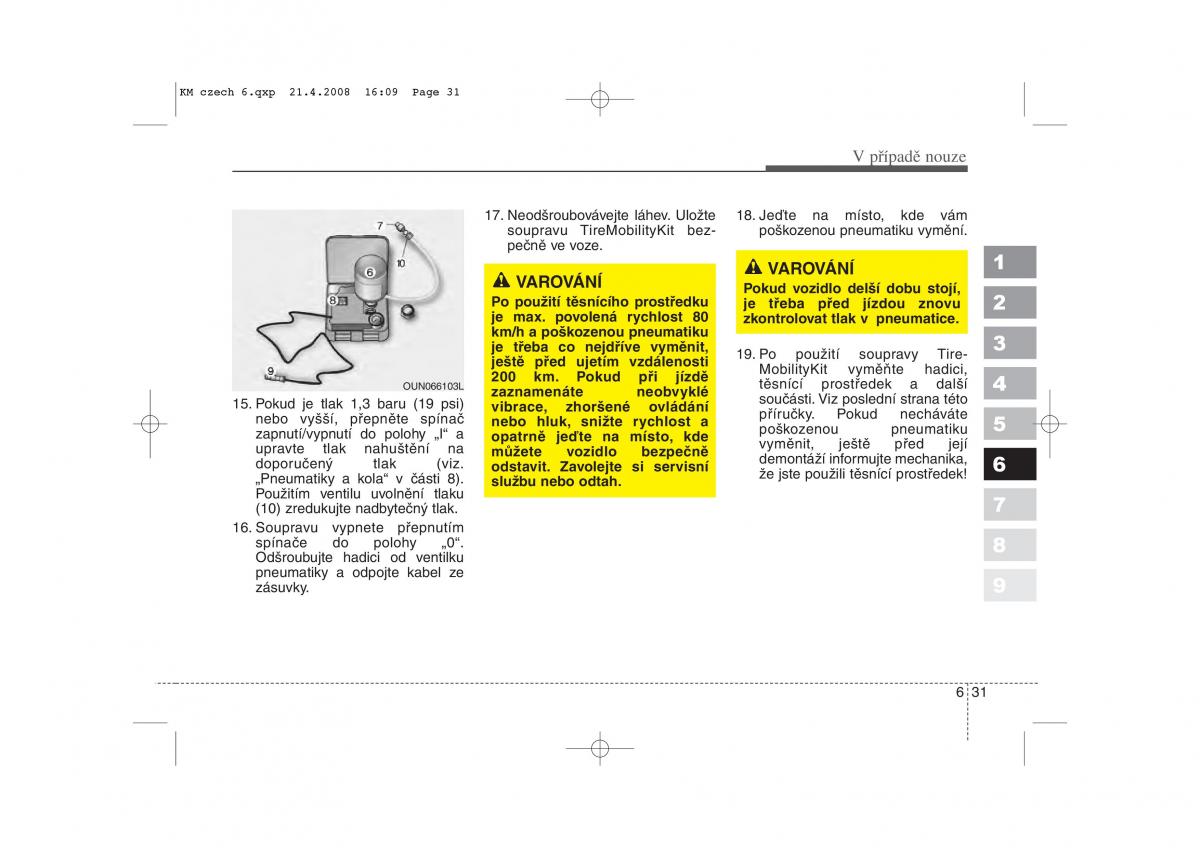 KM czech 6.qxp 21.4.2008 16:09 Page 31

V případě nouze

7
10
6
8
9
OUN066103L

15. Pokud je tlak 1,3 baru (19 psi) nebo vyšší, přepněte spínač zapnutí/vypnutí do polohy „I“ a upravte tlak nahuštění na doporučený tlak (viz. „Pneumatiky a kola“ v části 8). Použitím ventilu uvolnění tlaku (10) zredukujte nadbytečný tlak.

16. Soupravu vypnete přepnutím spínače do polohy „0“. Odšroubujte hadici od ventilku pneumatiky a odpojte kabel ze zásuvky.

17. Neodšroubovávejte láhev. Uložte soupravu TireMobilityKit bezpečně ve voze.

VAROVÁNÍ
Po použití těsnícího prostředku je max. povolená rychlost 80 km/h a poškozenou pneumatiku je třeba co nejdříve vyměnit, ještě před ujetím vzdálenosti 200 km. Pokud při jízdě zaznamenáte neobvyklé vibrace, zhoršené ovládání nebo hluk, snižte rychlost a opatrně jeďte na místo, kde můžete vozidlo bezpečně odstavit. Zavolejte si servisní službu nebo odtah.

18. Jeďte na místo, kde vám poškozenou pneumatiku vymění.

VAROVÁNÍ
Pokud vozidlo delší dobu stojí, je třeba před jízdou znovu zkontrolovat tlak v pneumatice.

19. Po použití soupravy TireMobilityKit vyměňte hadici, těsnící prostředek a další součásti. Viz poslední strana této příručky. Pokud necháváte poškozenou pneumatiku vyměnit, ještě před její demontáží informujte mechanika, že jste použili těsnící prostředek!

1
2
3
4
5
6
7
8
9

6 31